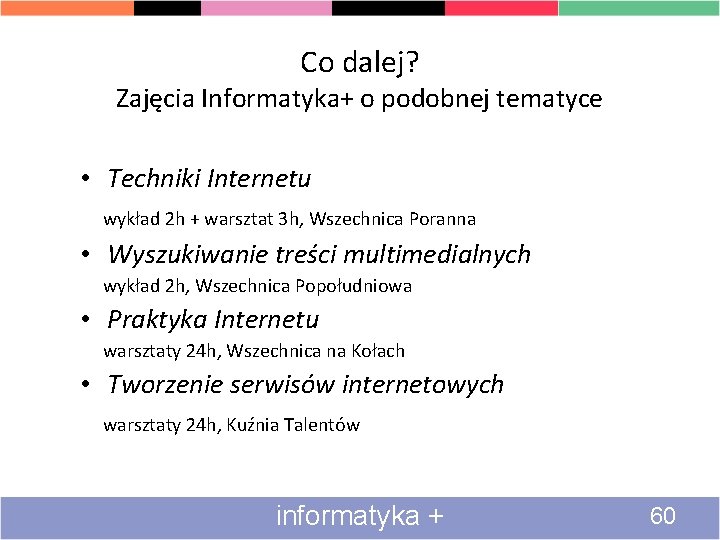 Co dalej?
Zajęcia Informatyka+ o podobnej tematyce

• Techniki Internetu
wykład 2h + warsztat 3h, Wszechnica Poranna
• Wyszukiwanie treści multimedialnych
wykład 2h, Wszechnica Popołudniowa
• Praktyka Internetu
warsztaty 24h, Wszechnica na Kołach
• Tworzenie serwisów internetowych
warsztaty 24h, Kuźnia Talentów

informatyka +
60